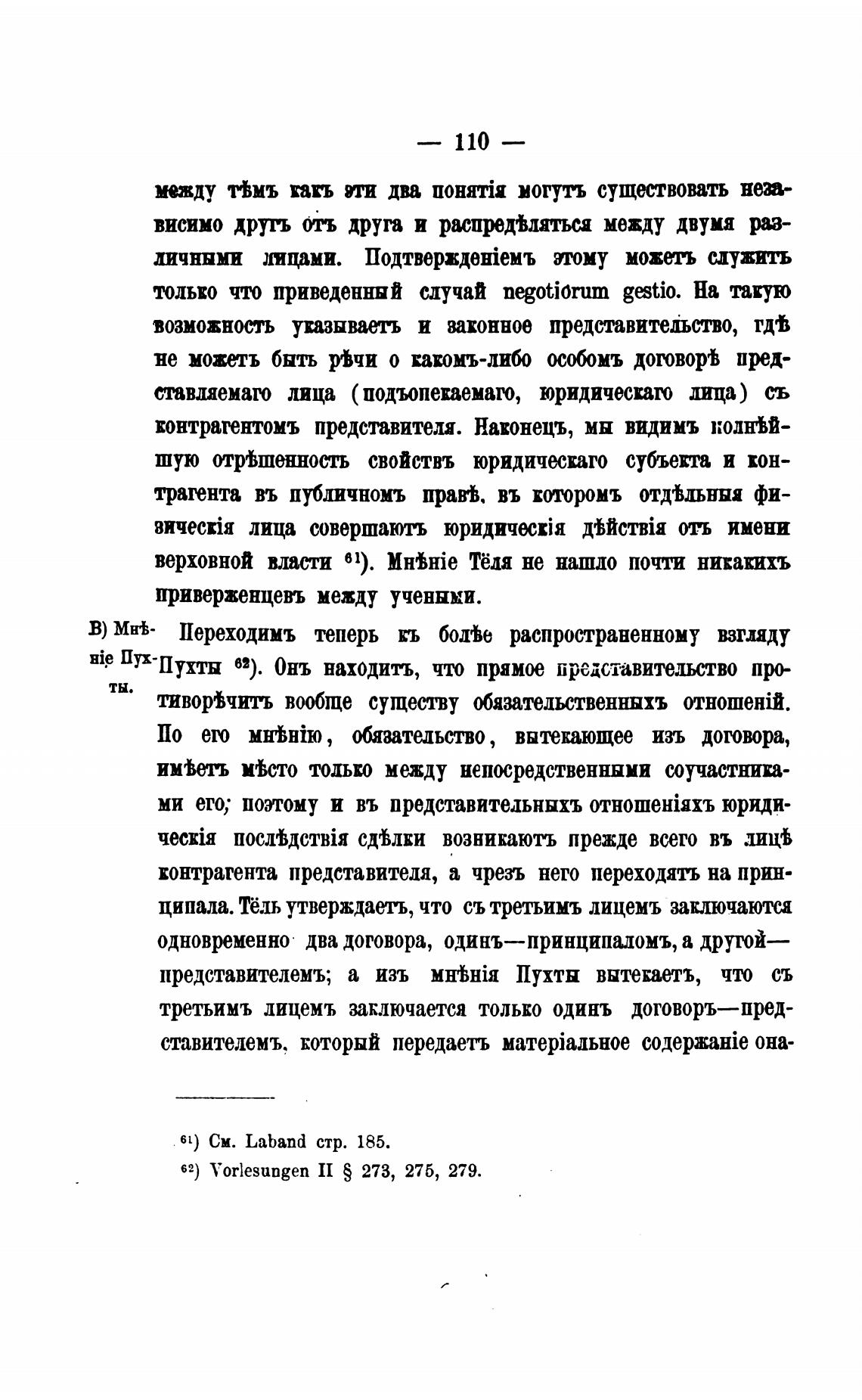 — 110 —

между тѣмъ какъ эти два понятія могутъ существовать независимо другъ отъ друга и распредѣляться между двумя различными лицами. Подтвержденіемъ этому можетъ служить только что приведенный случай negotiorum gestio. На такую возможность указываетъ и законное представительство, гдѣ не можетъ быть рѣчи о какомъ-либо особомъ договорѣ представляемаго лица (подъопекаемаго, юридическаго лица) съ контрагентомъ представителя. Наконецъ, мы видимъ полнѣйшую отрѣшенность свойствъ юридическаго субъекта и контрагента въ публичномъ правѣ, въ которомъ отдѣльныя физическія лица совершаютъ юридическія дѣйствія отъ имени верховной власти $^{61}$). Мнѣніе Тёля не нашло почти никакихъ приверженцевъ между учеными.

В) Мнѣніе Пухты.

Переходимъ теперь къ болѣе распространенному взгляду Пухты $^{62}$). Онъ находитъ, что прямое представительство противорѣчитъ вообще существу обязательственныхъ отношеній. По его мнѣнію, обязательство, вытекающее изъ договора, имѣетъ мѣсто только между непосредственными соучастниками его; поэтому и въ представительныхъ отношеніяхъ юридическія послѣдствія сдѣлки возникаютъ прежде всего въ лицѣ контрагента представителя, а чрезъ него переходятъ на принципала. Тёль утверждаетъ, что съ третьимъ лицемъ заключаются одновременно два договора, одинъ—принципаломъ, а другой—представителемъ; а изъ мнѣнія Пухты вытекаетъ, что съ третьимъ лицемъ заключается только одинъ договоръ—представителемъ, который передаетъ матеріальное содержаніе она-

$^{61}$) См. Laband стр. 185.
$^{62}$) Vorlesungen II § 273, 275, 279.